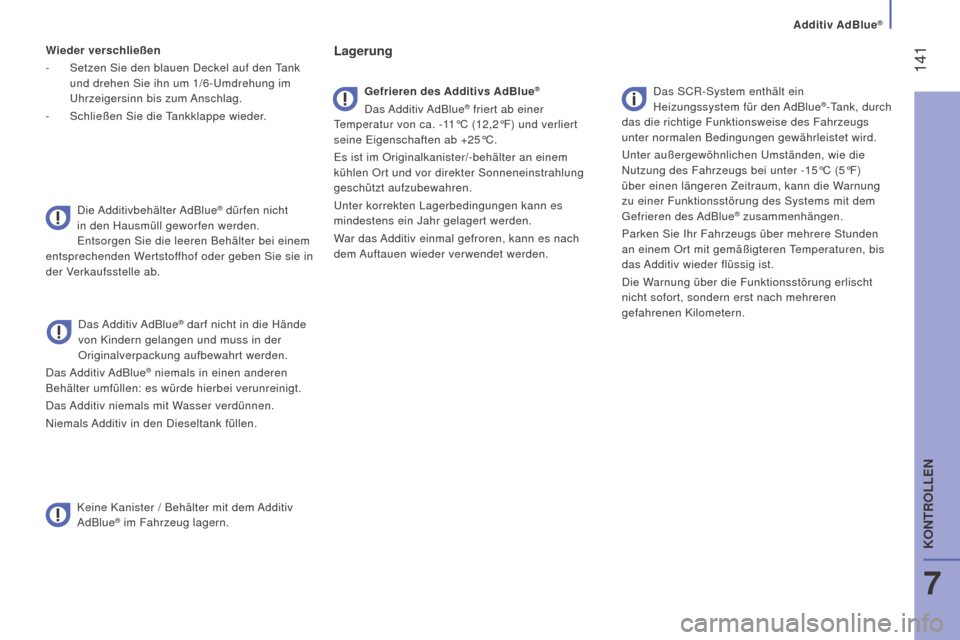 Additiv AdBlue®

141

Wieder verschließen

- Setzen Sie den blauen Deckel auf den Tank und drehen Sie ihn um 1/6-Umdrehung im Uhrzeigersinn bis zum Anschlag.

- Schließen Sie die Tankklappe wieder.

Die Additivbehälter AdBlue® dürfen nicht in den Hausmüll geworfen werden. Entsorgen Sie die leeren Behälter bei einem entsprechenden Wertstoffhof oder geben Sie sie in der Verkaufsstelle ab.

Das Additiv AdBlue® darf nicht in die Hände von Kindern gelangen und muss in der Originalverpackung aufbewahrt werden.

Das Additiv AdBlue® niemals in einen anderen Behälter umfüllen: es würde hierbei verunreinigt.

Das Additiv niemals mit Wasser verdünnen.

Niemals Additiv in den Dieseltank füllen.

Keine Kanister / Behälter mit dem Additiv AdBlue® im Fahrzeug lagern.

Lagerung

Gefrieren des Additivs AdBlue®

Das Additiv AdBlue® friert ab einer Temperatur von ca. -11°C (12,2°F) und verliert seine Eigenschaften ab +25°C.

Es ist im Originalkanister/-behälter an einem kühlen Ort und vor direkter Sonneneinstrahlung geschützt aufzubewahren.

Unter korrekten Lagerbedingungen kann es mindestens ein Jahr gelagert werden.

War das Additiv einmal gefroren, kann es nach dem Auftauen wieder verwendet werden.

Das SCR-System enthält ein Heizungssystem für den AdBlue®-Tank, durch das die richtige Funktionsweise des Fahrzeugs unter normalen Bedingungen gewährleistet wird.

Unter außergewöhnlichen Umständen, wie die Nutzung des Fahrzeugs bei unter -15°C (5°F) über einen längeren Zeitraum, kann die Warnung zu einer Funktionsstörung des Systems mit dem Gefrieren des AdBlue® zusammenhängen.

Parken Sie Ihr Fahrzeugs über mehrere Stunden an einem Ort mit gemäßigteren Temperaturen, bis das Additiv wieder flüssig ist.

Die Warnung über die Funktionsstörung erlischt nicht sofort, sondern erst nach mehreren gefahrenen Kilometern.

KONTROLLEN

7

carmanualsonline.info